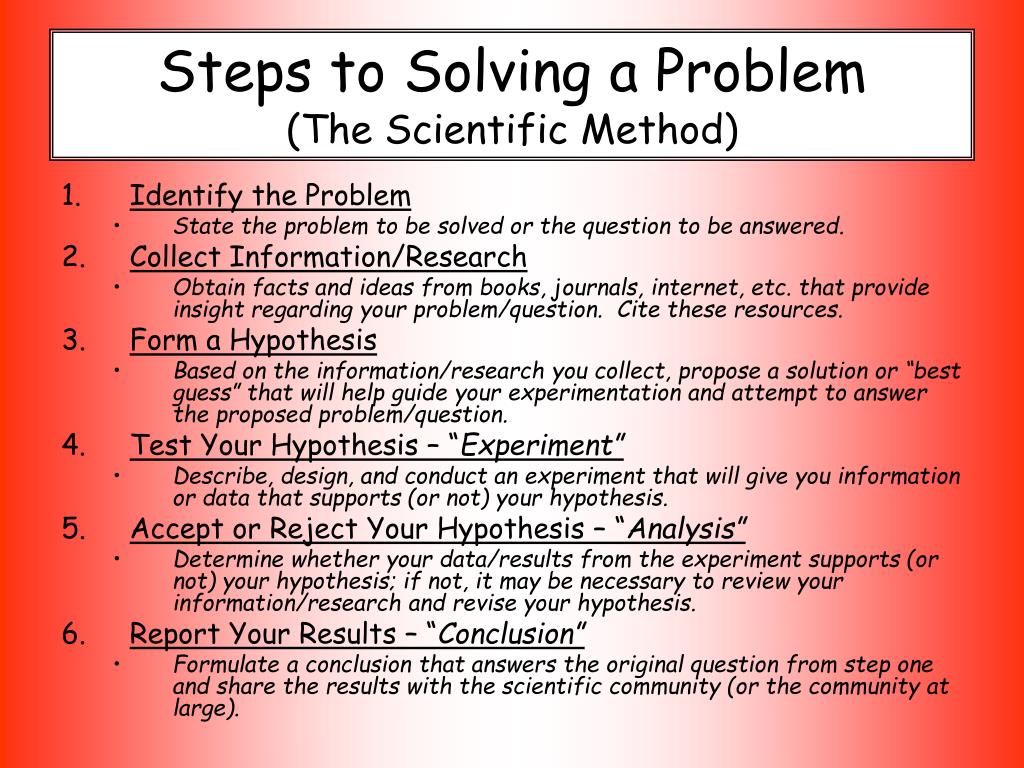 Steps to Solving a Problem
(The Scientific Method)

1. Identify the Problem
• State the problem to be solved or the question to be answered.
2. Collect Information/Research
• Obtain facts and ideas from books, journals, internet, etc. that provide insight regarding your problem/question. Cite these resources.
3. Form a Hypothesis
• Based on the information/research you collect, propose a solution or “best guess” that will help guide your experimentation and attempt to answer the proposed problem/question.
4. Test Your Hypothesis – “Experiment”
• Describe, design, and conduct an experiment that will give you information or data that supports (or not) your hypothesis.
5. Accept or Reject Your Hypothesis – “Analysis”
• Determine whether your data/results from the experiment supports (or not) your hypothesis; if not, it may be necessary to review your information/research and revise your hypothesis.
6. Report Your Results – “Conclusion”
• Formulate a conclusion that answers the original question from step one and share the results with the scientific community (or the community at large).